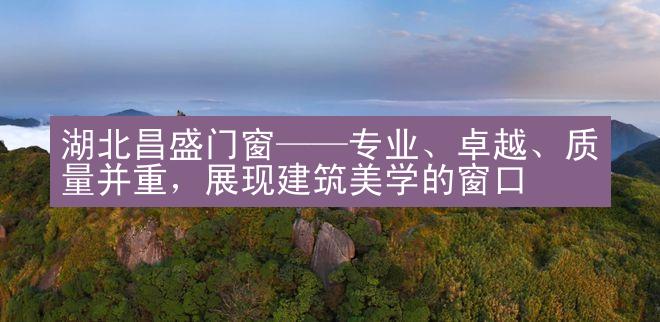 湖北昌盛门窗——专业、卓越、质量并重，展现建筑美学的窗口